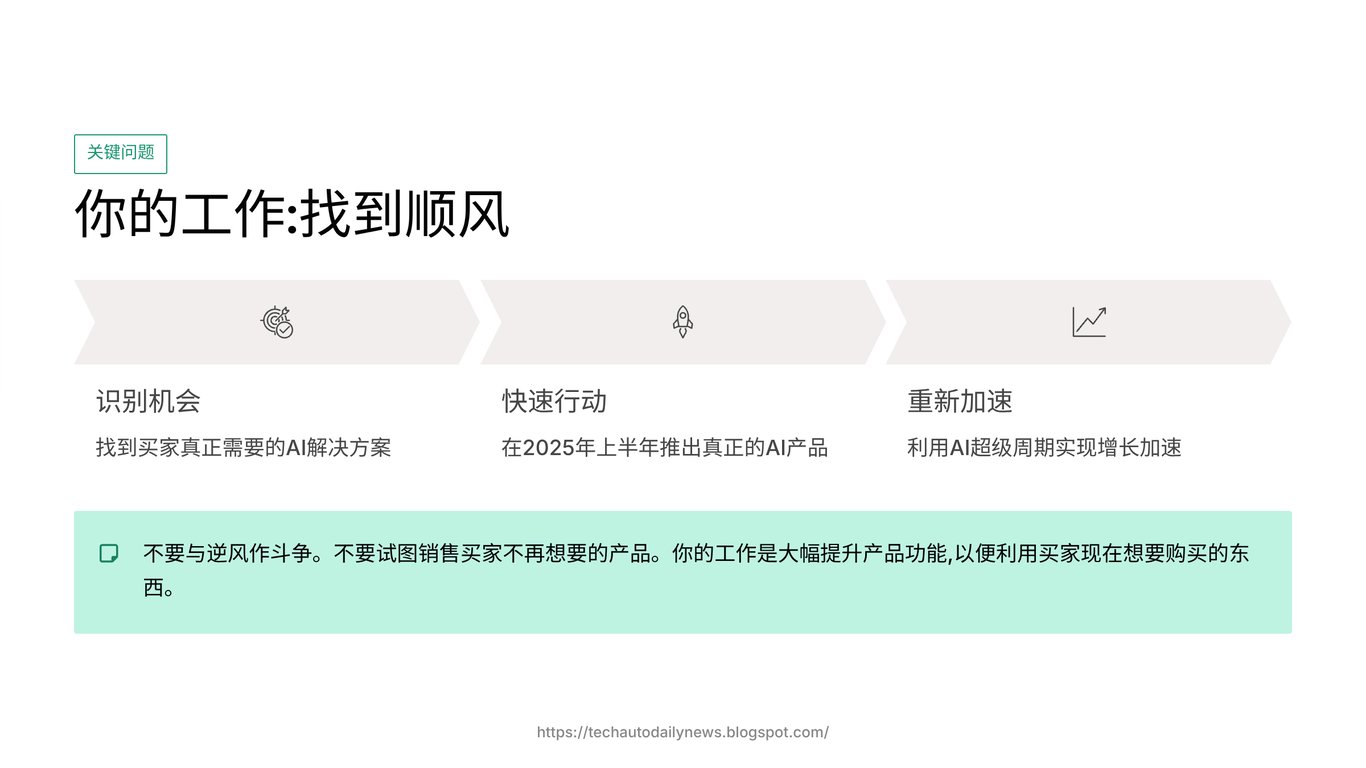 关键问题

你的工作:找到顺风

识别机会

找到买家真正需要的AI解决方案

快速行动

在2025年上半年推出真正的AI产品

重新加速

利用AI超级周期实现增长加速

不要与逆风作斗争。不要试图销售买家不再想要的产品。你的工作是大幅提升产品功能,以便利用买家现在想要购买的东西。

https://techautodailynews.blogspot.com/